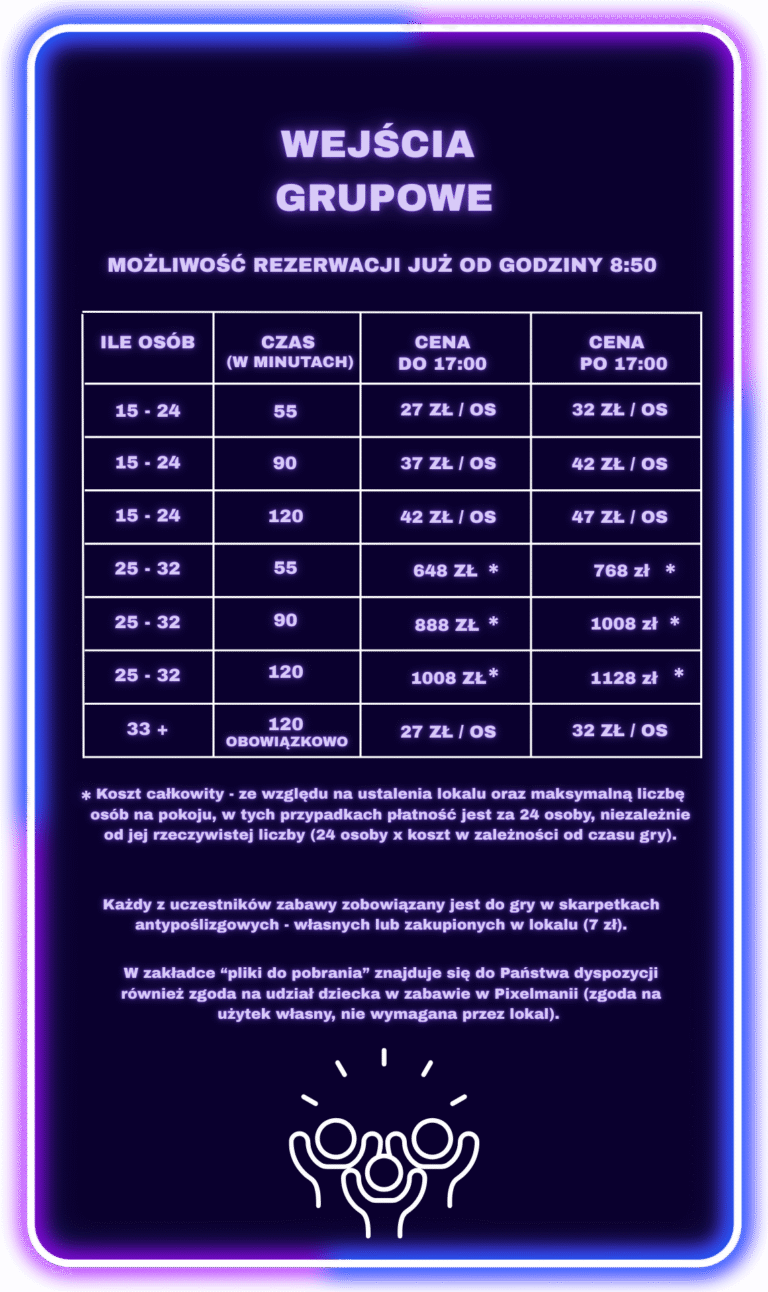 WEJŚCIA
GRUPOWE

MOŻLIWOŚĆ REZERWACJI JUŻ OD GODZINY 8:50

| ILE OSÓB | CZAS (W MINUTACH) | CENA DO 17:00 | CENA PO 17:00 |
|---|---|---|---|
| 15 - 24 | 55 | 27 ZŁ / OS | 32 ZŁ / OS |
| 15 - 24 | 90 | 37 ZŁ / OS | 42 ZŁ / OS |
| 15 - 24 | 120 | 42 ZŁ / OS | 47 ZŁ / OS |
| 25 - 32 | 55 | 648 ZŁ * | 768 zł * |
| 25 - 32 | 90 | 888 ZŁ * | 1008 zł * |
| 25 - 32 | 120 | 1008 ZŁ* | 1128 zł * |
| 33 + | 120 OBOWIĄZKOWO | 27 ZŁ / OS | 32 ZŁ / OS |

* Koszt całkowity - ze względu na ustalenia lokalu oraz maksymalną liczbę osób na pokoju, w tych przypadkach płatność jest za 24 osoby, niezależnie od jej rzeczywistej liczby (24 osoby x koszt w zależności od czasu gry).

Każdy z uczestników zabawy zobowiązany jest do gry w skarpetkach antypoślizgowych - własnych lub zakupionych w lokalu (7 zł).

W zakładce "pliki do pobrania" znajduje się do Państwa dyspozycji również zgoda na udział dziecka w zabawie w Pixelmanii (zgoda na użytek własny, nie wymagana przez lokal).